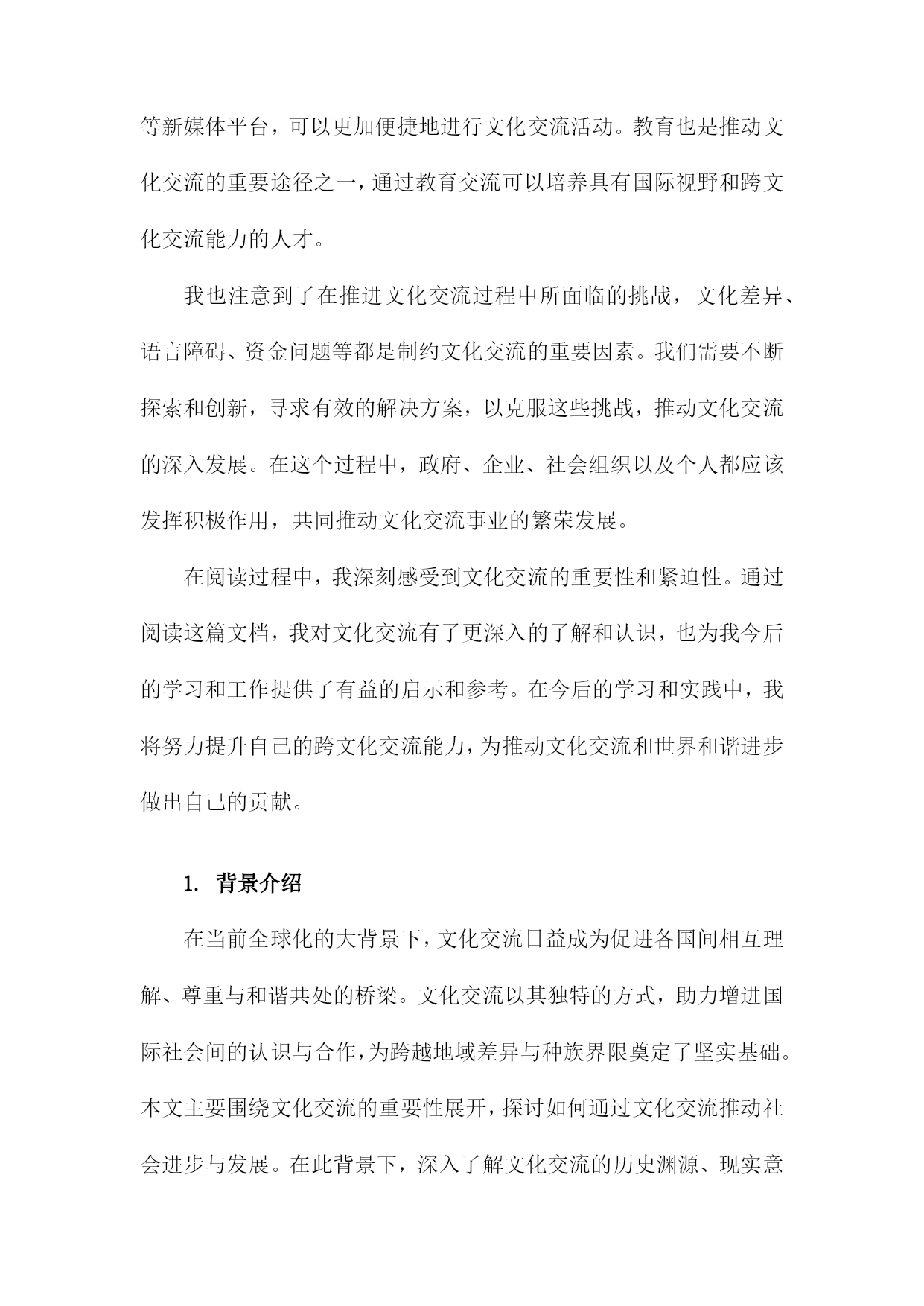 等新媒体平台，可以更加便捷地进行文化交流活动。教育也是推动文化交流的重要途径之一，通过教育交流可以培养具有国际视野和跨文化交流能力的人才。

我也注意到了在推进文化交流过程中所面临的挑战，文化差异、语言障碍、资金问题等都是制约文化交流的重要因素。我们需要不断探索和创新，寻求有效的解决方案，以克服这些挑战，推动文化交流的深入发展。在这个过程中，政府、企业、社会组织以及个人都应该发挥积极作用，共同推动文化交流事业的繁荣发展。

在阅读过程中，我深刻感受到文化交流的重要性和紧迫性。通过阅读这篇文档，我对文化交流有了更深入的了解和认识，也为我今后的学习和工作提供了有益的启示和参考。在今后的学习和实践中，我将努力提升自己的跨文化交流能力，为推动文化交流和世界和谐进步做出自己的贡献。

1. 背景介绍

在当前全球化的大背景下，文化交流日益成为促进各国间相互理解、尊重与和谐共处的桥梁。文化交流以其独特的方式，助力增进国际社会间的认识与合作，为跨越地域差异与种族界限奠定了坚实基础。本文主要围绕文化交流的重要性展开，探讨如何通过文化交流推动社会进步与发展。在此背景下，深入了解文化交流的历史渊源、现实意